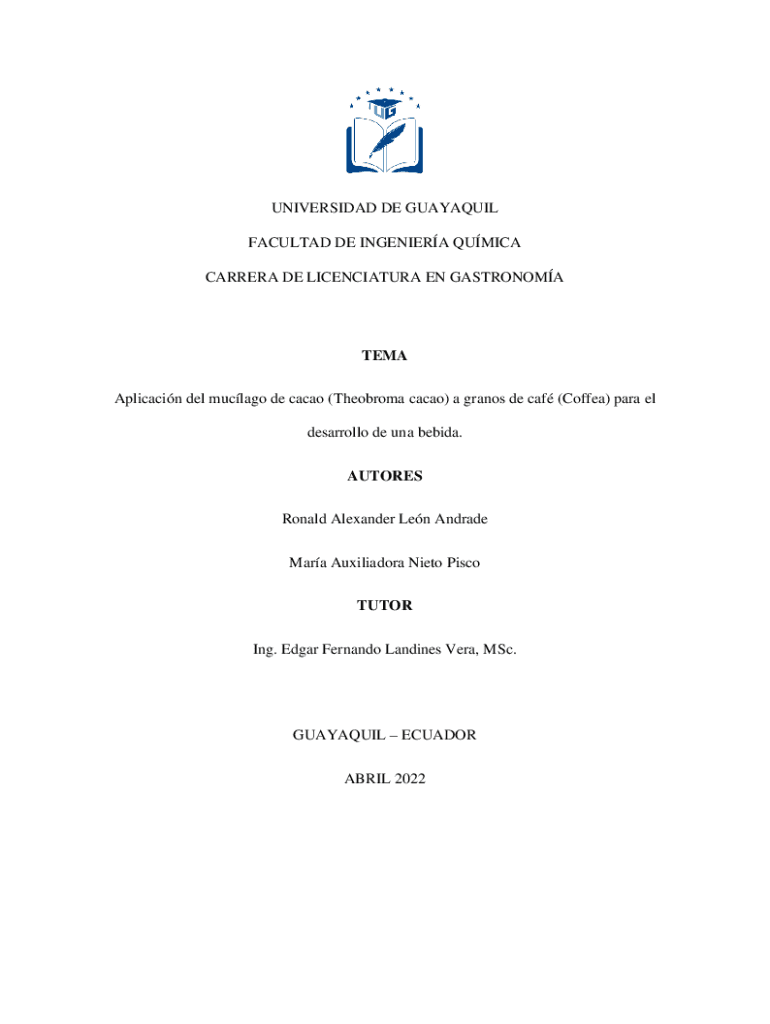 UG

UNIVERSIDAD DE GUAYAQUIL

FACULTAD DE INGENIERÍA QUÍMICA

CARRERA DE LICENCIATURA EN GASTRONOMÍA

TEMA

Aplicación del mucílago de cacao (Theobroma cacao) a granos de café (Coffea) para el desarrollo de una bebida.

AUTORES

Ronald Alexander León Andrade

María Auxiliadora Nieto Pisco

TUTOR

Ing. Edgar Fernando Landines Vera, MSc.

GUAYAQUIL – ECUADOR

ABRIL 2022